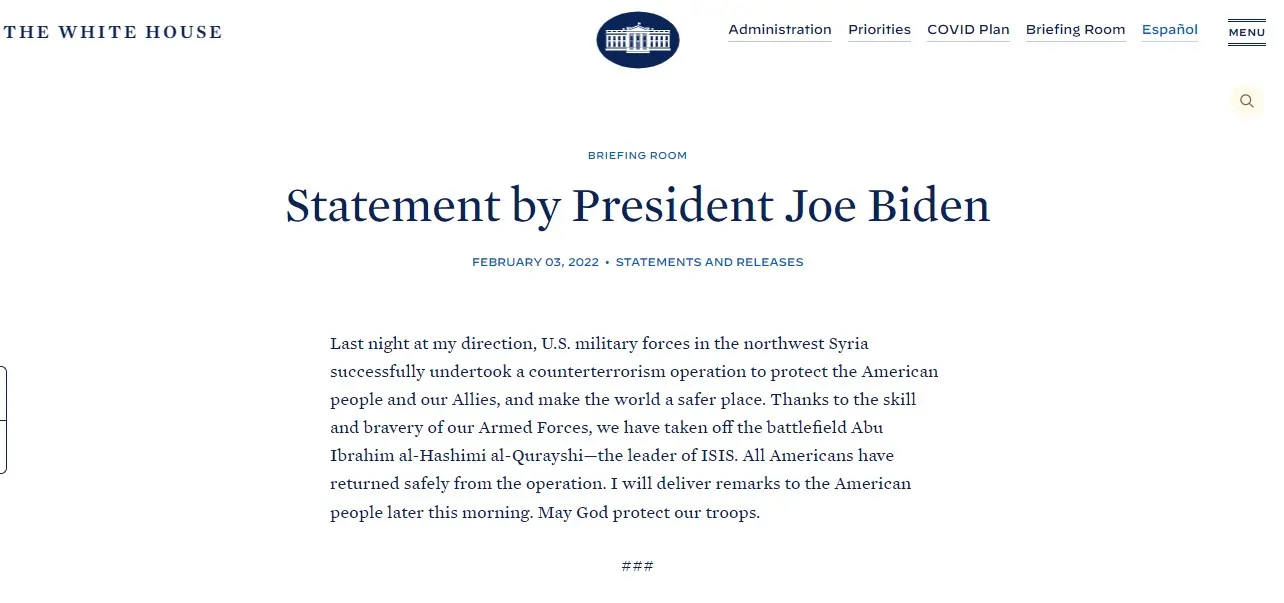 THE WHITE HOUSE

Administration Priorities COVID Plan Briefing Room Español MENU

BRIEFING ROOM

Statement by President Joe Biden

FEBRUARY 03, 2022 • STATEMENTS AND RELEASES

Last night at my direction, U.S. military forces in the northwest Syria successfully undertook a counterterrorism operation to protect the American people and our Allies, and make the world a safer place. Thanks to the skill and bravery of our Armed Forces, we have taken off the battlefield Abu Ibrahim al-Hashimi al-Qurayshi—the leader of ISIS. All Americans have returned safely from the operation. I will deliver remarks to the American people later this morning. May God protect our troops.

###